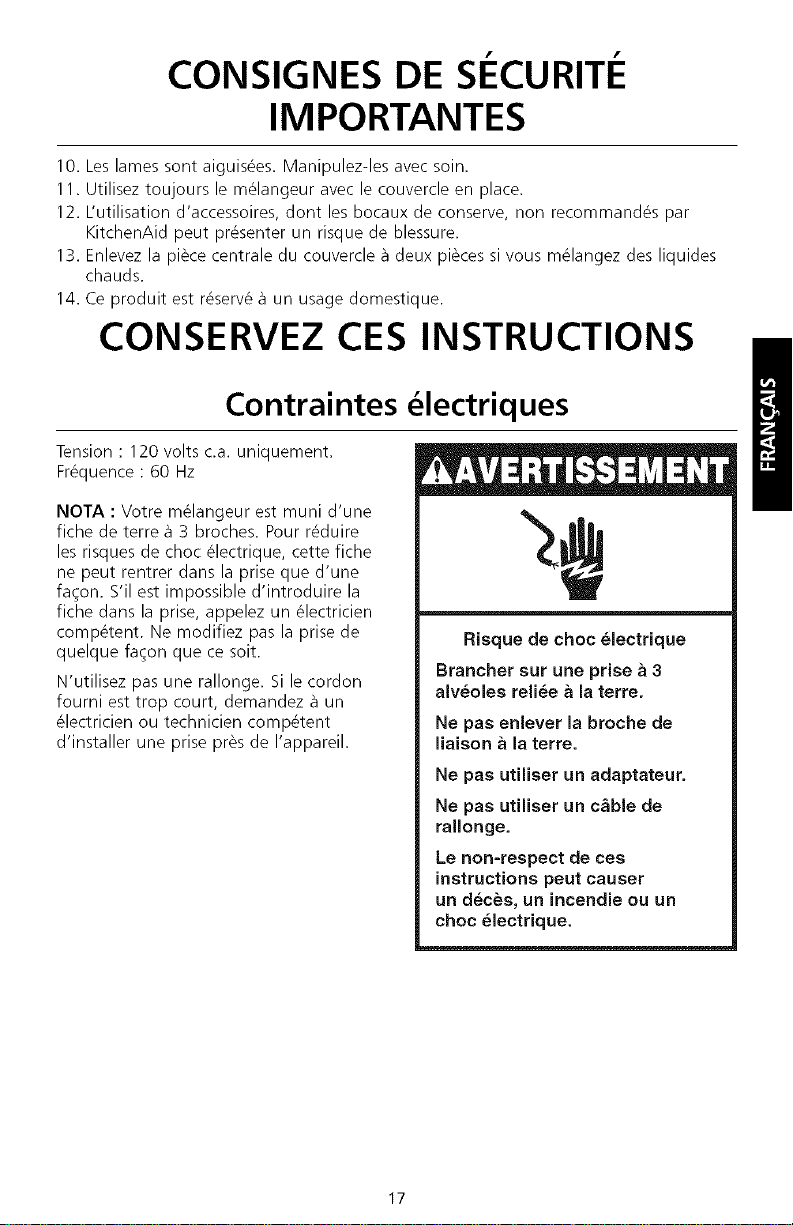 CONSIGNES DE SÉCURITÉ IMPORTANTES

10. Les lames sont aiguisées. Manipulez-les avec soin.
11. Utilisez toujours le mélangeur avec le couvercle en place.
12. L'utilisation d'accessoires, dont les bocaux de conserve, non recommandés par KitchenAid peut présenter un risque de blessure.
13. Enlevez la pièce centrale du couvercle à deux pièces si vous mélangez des liquides chauds.
14. Ce produit est réservé à un usage domestique.

CONSERVEZ CES INSTRUCTIONS

Contraintes électriques

Tension : 120 volts c.a. uniquement.
Fréquence : 60 Hz

NOTA : Votre mélangeur est muni d'une fiche de terre à 3 broches. Pour réduire les risques de choc électrique, cette fiche ne peut rentrer dans la prise que d'une façon. S'il est impossible d'introduire la fiche dans la prise, appelez un électricien compétent. Ne modifiez pas la prise de quelque façon que ce soit.

N'utilisez pas une rallonge. Si le cordon fourni est trop court, demandez à un électricien ou technicien compétent d'installer une prise près de l'appareil.

AVERTISSEMENT

Risque de choc électrique

Brancher sur une prise à 3 alvéoles reliée à la terre.

Ne pas enlever la broche de liaison à la terre.

Ne pas utiliser un adaptateur.

Ne pas utiliser un câble de rallonge.

Le non-respect de ces instructions peut causer un décès, un incendie ou un choc électrique.

FRANÇAIS

17